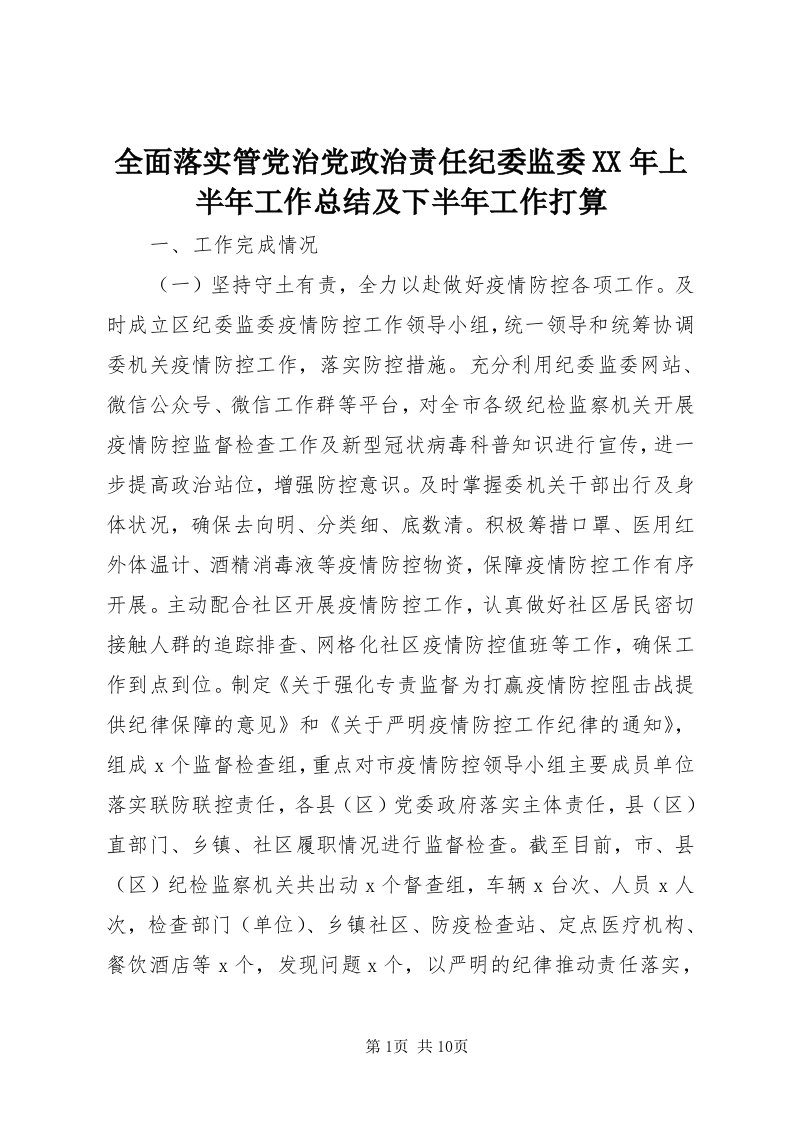 全面落实管党治党政治责任纪委监委XX年上半年工作总结及下半年工作打算

一、工作完成情况

（一）坚持守土有责，全力以赴做好疫情防控各项工作。及时成立区纪委监委疫情防控工作领导小组，统一领导和统筹协调委机关疫情防控工作，落实防控措施。充分利用纪委监委网站、微信公众号、微信工作群等平台，对全市各级纪检监察机关开展疫情防控监督检查工作及新型冠状病毒科普知识进行宣传，进一步提高政治站位，增强防控意识。及时掌握委机关干部出行及身体状况，确保去向明、分类细、底数清。积极筹措口罩、医用红外体温计、酒精消毒液等疫情防控物资，保障疫情防控工作有序开展。主动配合社区开展疫情防控工作，认真做好社区居民密切接触人群的追踪排查、网格化社区疫情防控值班等工作，确保工作到点到位。制定《关于强化专责监督为打赢疫情防控阻击战提供纪律保障的意见》和《关于严明疫情防控工作纪律的通知》，组成x个监督检查组，重点对市疫情防控领导小组主要成员单位落实联防联控责任，各县（区）党委政府落实主体责任，县（区）直部门、乡镇、社区履职情况进行监督检查。截至目前，市、县（区）纪检监察机关共出动x个督查组，车辆x台次、人员x人次，检查部门（单位）、乡镇社区、防疫检查站、定点医疗机构、餐饮酒店等x个，发现问题x个，以严明的纪律推动责任落实，

第1页 共10页